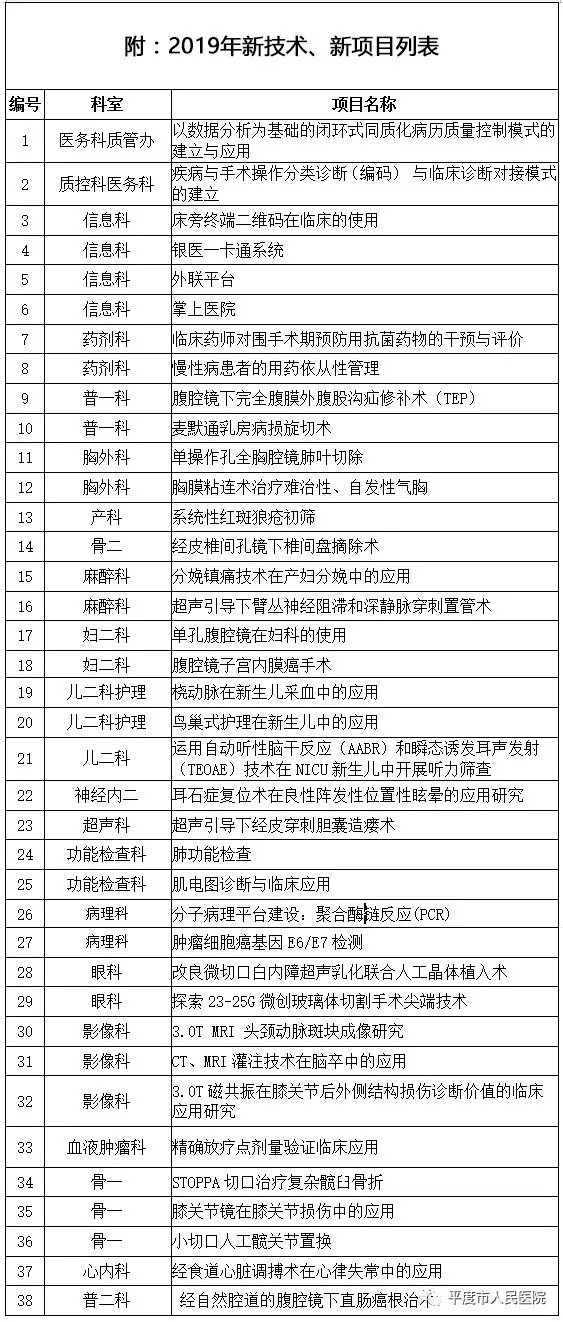 附：2019年新技术、新项目列表

| 编号 | 科室 | 项目名称 |
|---|---|---|
| 1 | 医务科质管办 | 以数据分析为基础的闭环式同质化病历质量控制模式的建立与应用 |
| 2 | 质控科医务科 | 疾病与手术操作分类诊断（编码） 与临床诊断对接模式的建立 |
| 3 | 信息科 | 床旁终端二维码在临床的使用 |
| 4 | 信息科 | 银医一卡通系统 |
| 5 | 信息科 | 外联平台 |
| 6 | 信息科 | 掌上医院 |
| 7 | 药剂科 | 临床药师对围手术期预防用抗菌药物的干预与评价 |
| 8 | 药剂科 | 慢性病患者的用药依从性管理 |
| 9 | 普一科 | 腹腔镜下完全腹膜外腹股沟疝修补术（TEP） |
| 10 | 普一科 | 麦默通乳房病损旋切术 |
| 11 | 胸外科 | 单操作孔全胸腔镜肺叶切除 |
| 12 | 胸外科 | 胸膜粘连术治疗难治性、自发性气胸 |
| 13 | 产科 | 系统性红斑狼疮初筛 |
| 14 | 骨二 | 经皮椎间孔镜下椎间盘摘除术 |
| 15 | 麻醉科 | 分娩镇痛技术在产妇分娩中的应用 |
| 16 | 麻醉科 | 超声引导下臂丛神经阻滞和深静脉穿刺置管术 |
| 17 | 妇二科 | 单孔腹腔镜在妇科的使用 |
| 18 | 妇二科 | 腹腔镜子宫内膜癌手术 |
| 19 | 儿二科护理 | 桡动脉在新生儿采血中的应用 |
| 20 | 儿二科护理 | 鸟巢式护理在新生儿中的应用 |
| 21 | 儿二科 | 运用自动听性脑干反应（AABR）和瞬态诱发耳声发射（TEOAE）技术在 NICU 新生儿中开展听力筛查 |
| 22 | 神经内二 | 耳石症复位术在良性阵发性位置性眩晕的应用研究 |
| 23 | 超声科 | 超声引导下经皮穿刺胆囊造瘘术 |
| 24 | 功能检查科 | 肺功能检查 |
| 25 | 功能检查科 | 肌电图诊断与临床应用 |
| 26 | 病理科 | 分子病理平台建设：聚合酶链反应(PCR) |
| 27 | 病理科 | 肿瘤细胞癌基因 E6/E7 检测 |
| 28 | 眼科 | 改良微切口白内障超声乳化联合人工晶体植入术 |
| 29 | 眼科 | 探索 23-25G 微创玻璃体切割手术尖端技术 |
| 30 | 影像科 | 3.0T MRI 头颈动脉斑块成像研究 |
| 31 | 影像科 | CT、MRI 灌注技术在脑卒中的应用 |
| 32 | 影像科 | 3.0T 磁共振在膝关节后外侧结构损伤诊断价值的临床应用研究 |
| 33 | 血液肿瘤科 | 精确放疗点剂量验证临床应用 |
| 34 | 骨一 | STOPPA 切口治疗复杂髋臼骨折 |
| 35 | 骨一 | 膝关节镜在膝关节损伤中的应用 |
| 36 | 骨一 | 小切口人工髋关节置换 |
| 37 | 心内科 | 经食道心脏调搏术在心律失常中的应用 |
| 38 | 普二科 | 经自然腔道的腹腔镜下直肠癌根治术 |

平度市人民医院